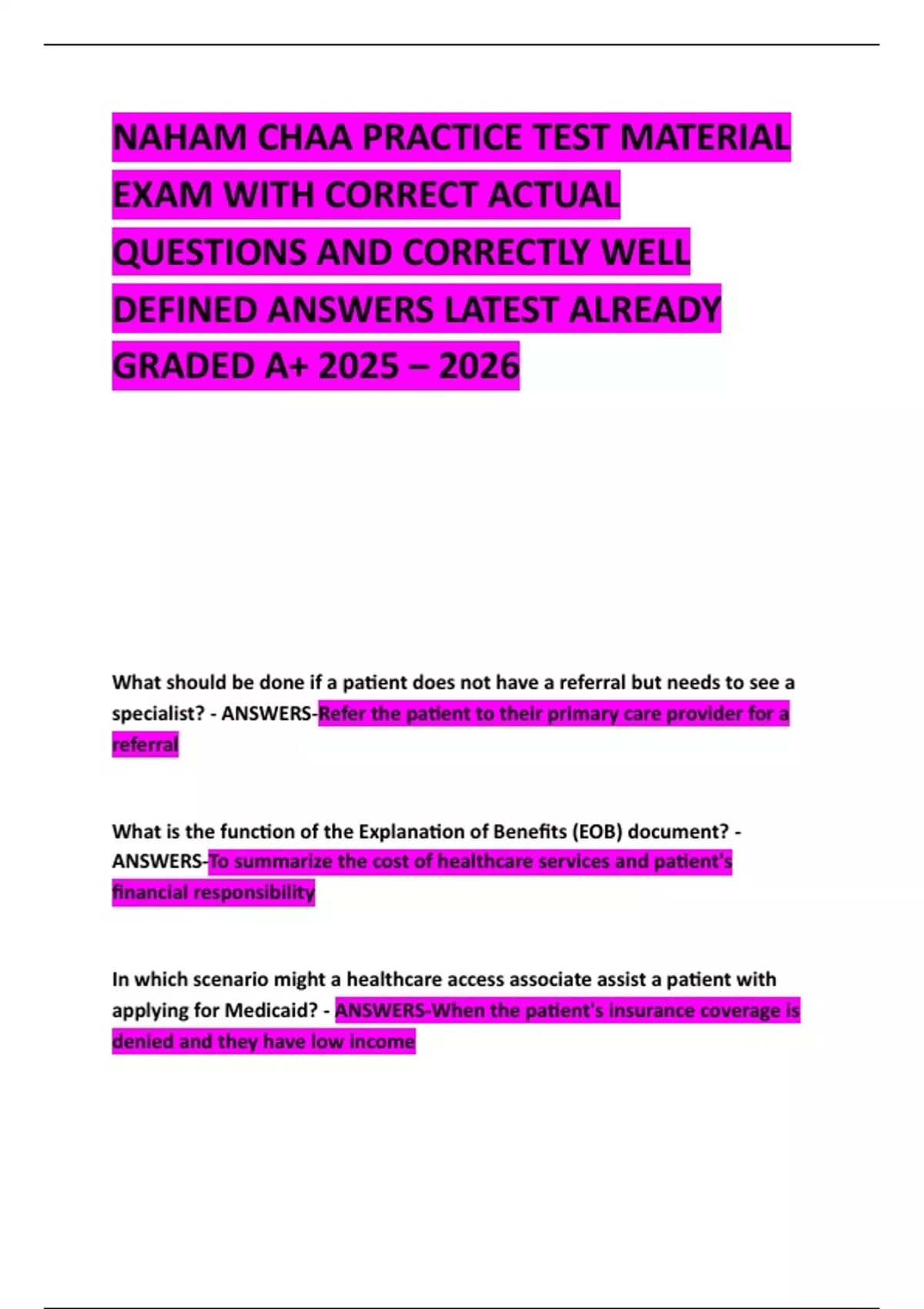 NAHAM CHAA PRACTICE TEST MATERIAL EXAM WITH CORRECT ACTUAL QUESTIONS AND CORRECTLY WELL DEFINED ANSWERS LATEST ALREADY GRADED A+ 2025 – 2026

What should be done if a patient does not have a referral but needs to see a specialist? - ANSWERS-Refer the patient to their primary care provider for a referral

What is the function of the Explanation of Benefits (EOB) document? - ANSWERS-To summarize the cost of healthcare services and patient's financial responsibility

In which scenario might a healthcare access associate assist a patient with applying for Medicaid? - ANSWERS-When the patient's insurance coverage is denied and they have low income